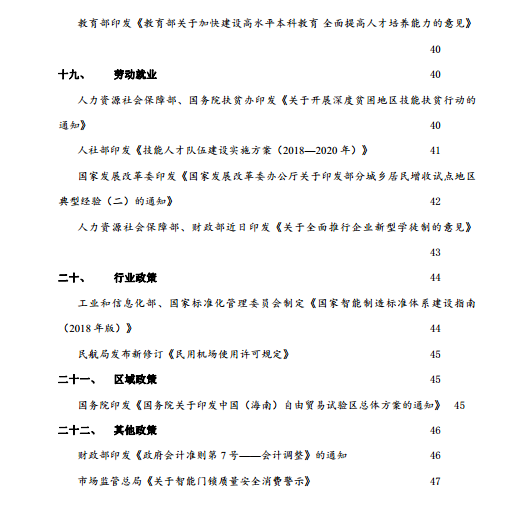 教育部印发《教育部关于加快建设高水平本科教育 全面提高人才培养能力的意见》 40

十九、 劳动就业 40

人力资源社会保障部、国务院扶贫办印发《关于开展深度贫困地区技能扶贫行动的通知》 40

人社部印发《技能人才队伍建设实施方案（2018—2020 年）》 41

国家发展改革委印发《国家发展改革委办公厅关于印发部分城乡居民增收试点地区典型经验（二）的通知》 42

人力资源社会保障部、财政部近日印发《关于全面推行企业新型学徒制的意见》 43

二十、 行业政策 44

工业和信息化部、国家标准化管理委员会制定《国家智能制造标准体系建设指南（2018 年版）》 44

民航局发布新修订《民用机场使用许可规定》 45

二十一、 区域政策 45

国务院印发《国务院关于印发中国（海南）自由贸易试验区总体方案的通知》 45

二十二、 其他政策 46

财政部印发《政府会计准则第 7 号——会计调整》的通知 46

市场监管总局《关于智能门锁质量安全消费警示》 47